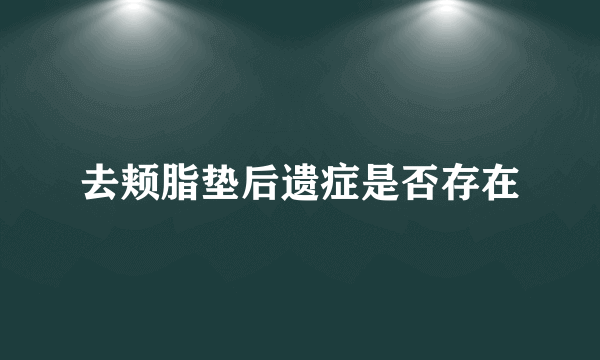 去颊脂垫后遗症是否存在